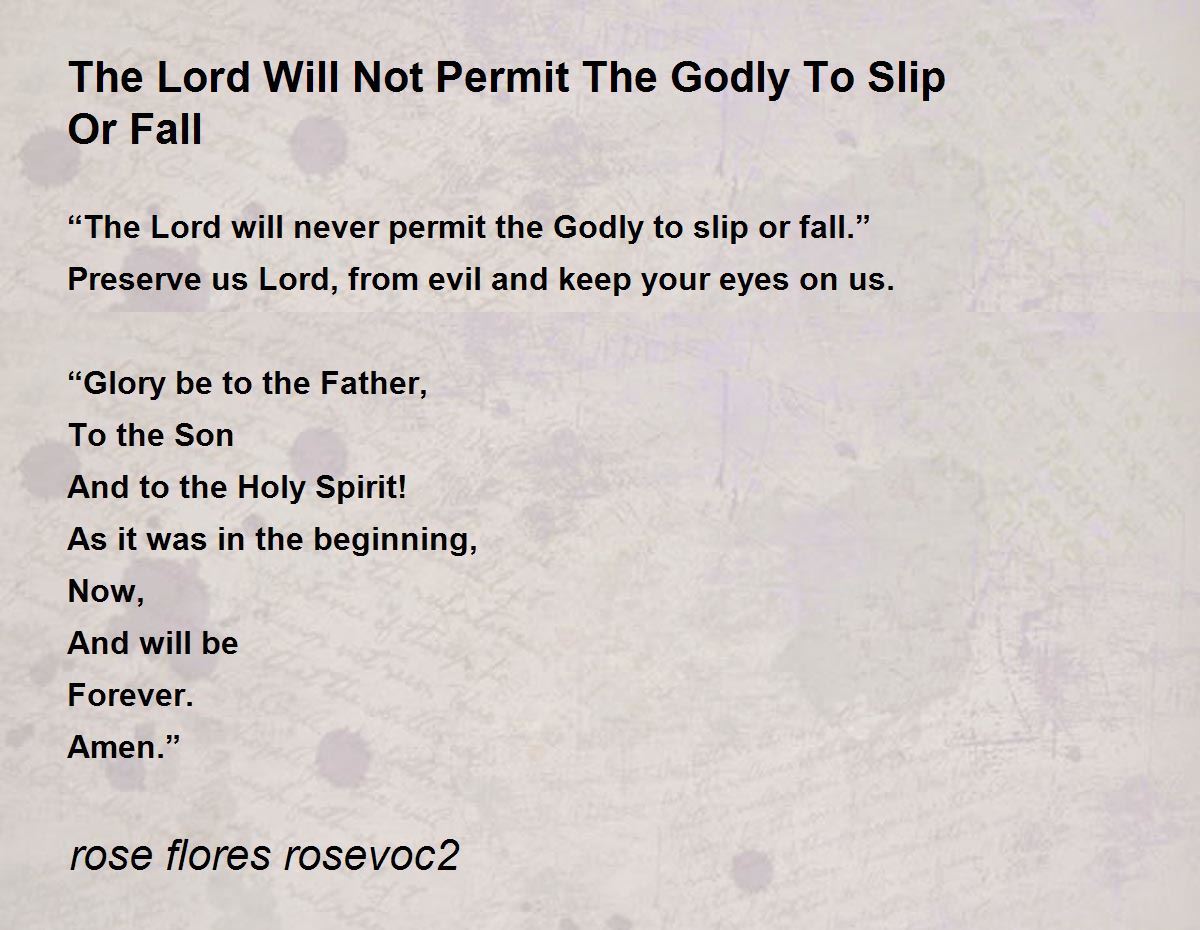 The Lord Will Not Permit The Godly To Slip Or Fall

"The Lord will never permit the Godly to slip or fall."
Preserve us Lord, from evil and keep your eyes on us.

"Glory be to the Father,
To the Son
And to the Holy Spirit!
As it was in the beginning,
Now,
And will be
Forever.
Amen."

rose flores rosevoc2